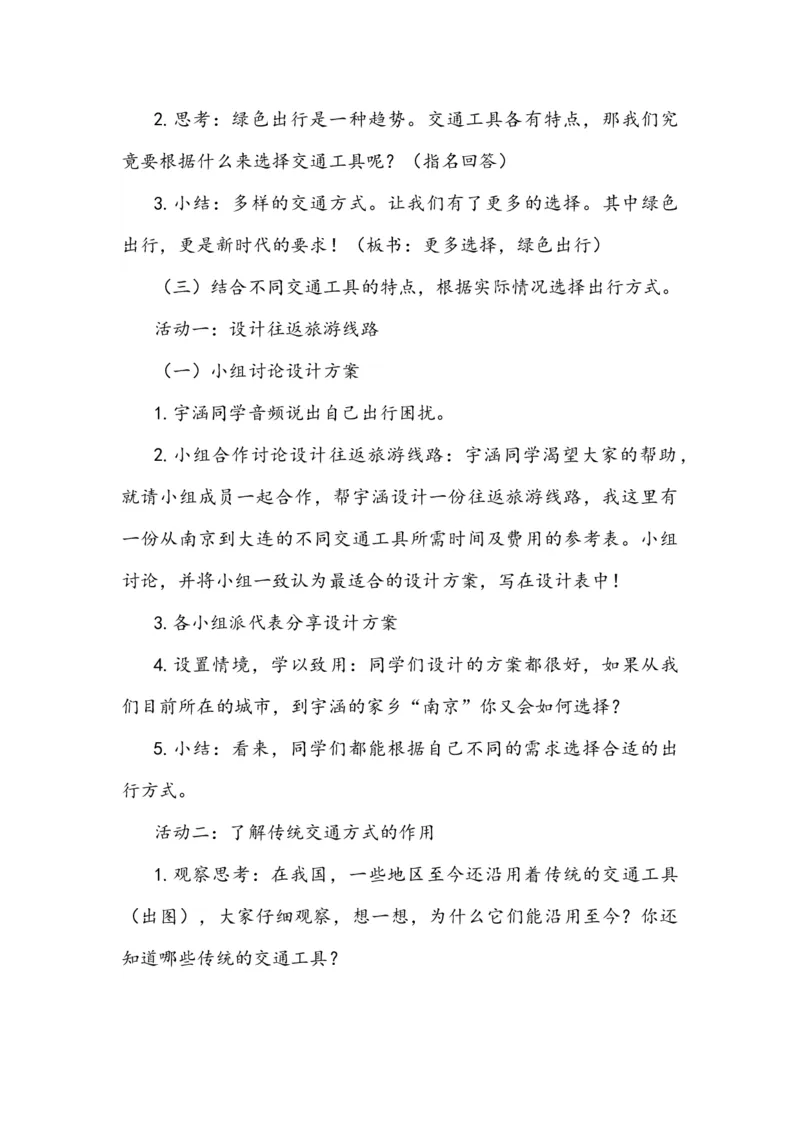 2. 思考：绿色出行是一种趋势。交通工具各有特点，那我们究竟要根据什么来选择交通工具呢？（指名回答）

3. 小结：多样的交通方式。让我们有了更多的选择。其中绿色出行，更是新时代的要求！（板书：更多选择，绿色出行）

（三）结合不同交通工具的特点，根据实际情况选择出行方式。

活动一：设计往返旅游线路

（一）小组讨论设计方案

1. 宇涵同学音频说出自己出行困扰。

2. 小组合作讨论设计往返旅游线路：宇涵同学渴望大家的帮助，就请小组成员一起合作，帮宇涵设计一份往返旅游线路，我这里有一份从南京到大连的不同交通工具所需时间及费用的参考表。小组讨论，并将小组一致认为最适合的设计方案，写在设计表中！

3. 各小组派代表分享设计方案

4. 设置情境，学以致用：同学们设计的方案都很好，如果从我们目前所在的城市，到宇涵的家乡“南京”你又会如何选择？

5. 小结：看来，同学们都能根据自己不同的需求选择合适的出行方式。

活动二：了解传统交通方式的作用

1. 观察思考：在我国，一些地区至今还沿用着传统的交通工具（出图），大家仔细观察，想一想，为什么它们能沿用至今？你还知道哪些传统的交通工具？